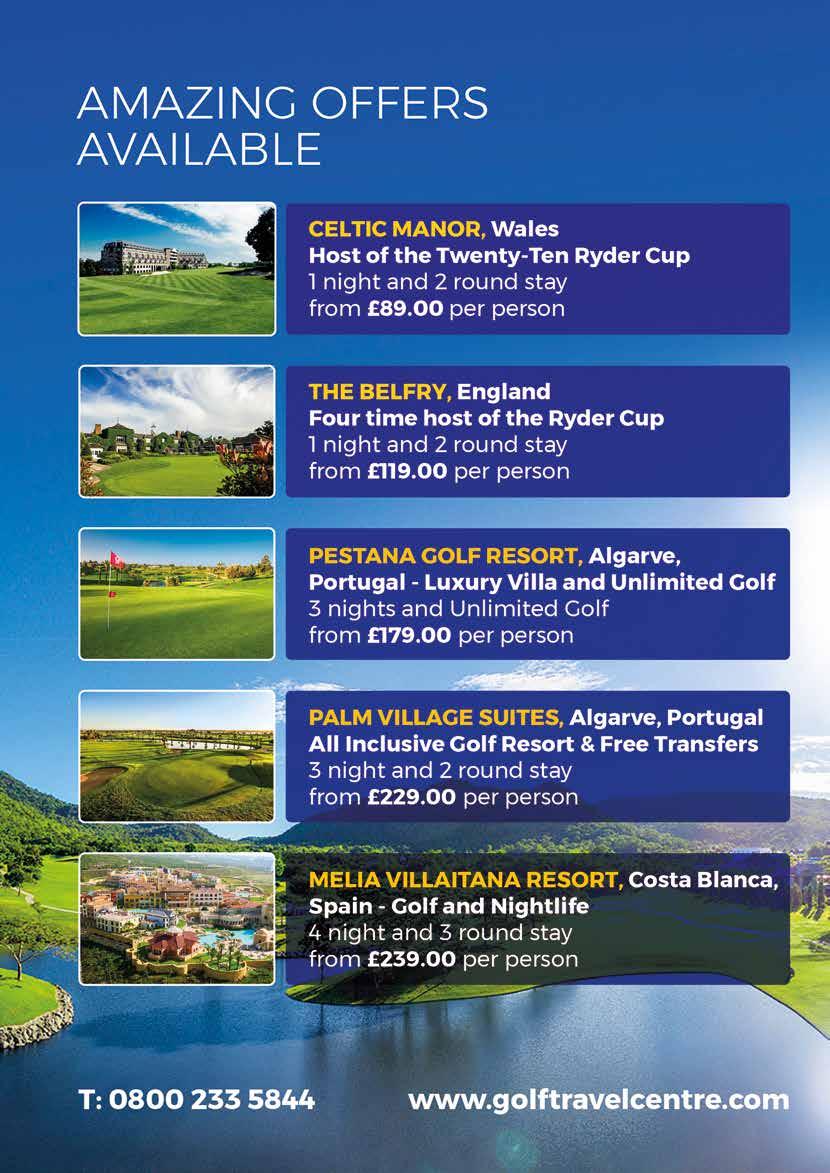 AMAZING OFFERS AVAILABLE

CELTIC MANOR, Wales
Host of the Twenty-Ten Ryder Cup
1 night and 2 round stay
from £89.00 per person

THE BELFRY, England
Four time host of the Ryder Cup
1 night and 2 round stay
from £119.00 per person

PESTANA GOLF RESORT, Algarve, Portugal - Luxury Villa and Unlimited Golf
3 nights and Unlimited Golf
from £179.00 per person

PALM VILLAGE SUITES, Algarve, Portugal
All Inclusive Golf Resort & Free Transfers
3 night and 2 round stay
from £229.00 per person

MELIA VILLAITANA RESORT, Costa Blanca, Spain - Golf and Nightlife
4 night and 3 round stay
from £239.00 per person

T: 0800 233 5844

www.golftravelcentre.com